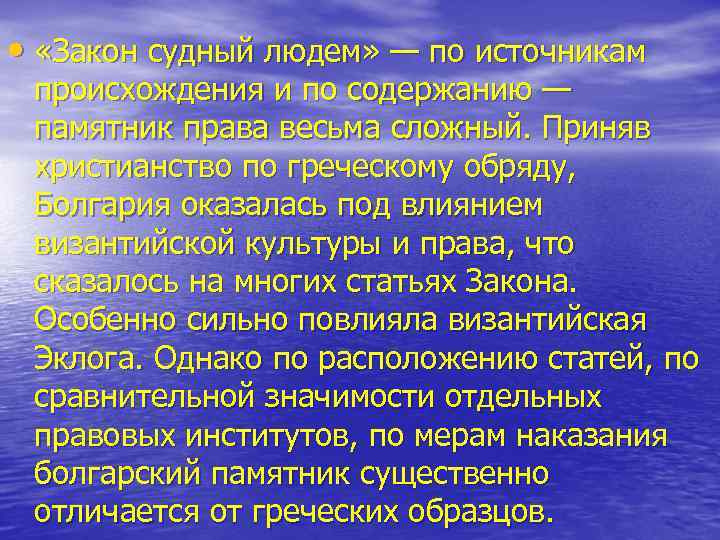 • «Закон судный людем» — по источникам происхождения и по содержанию — памятник права весьма сложный. Приняв христианство по греческому обряду, Болгария оказалась под влиянием византийской культуры и права, что сказалось на многих статьях Закона. Особенно сильно повлияла византийская Эклога. Однако по расположению статей, по сравнительной значимости отдельных правовых институтов, по мерам наказания болгарский памятник существенно отличается от греческих образцов.